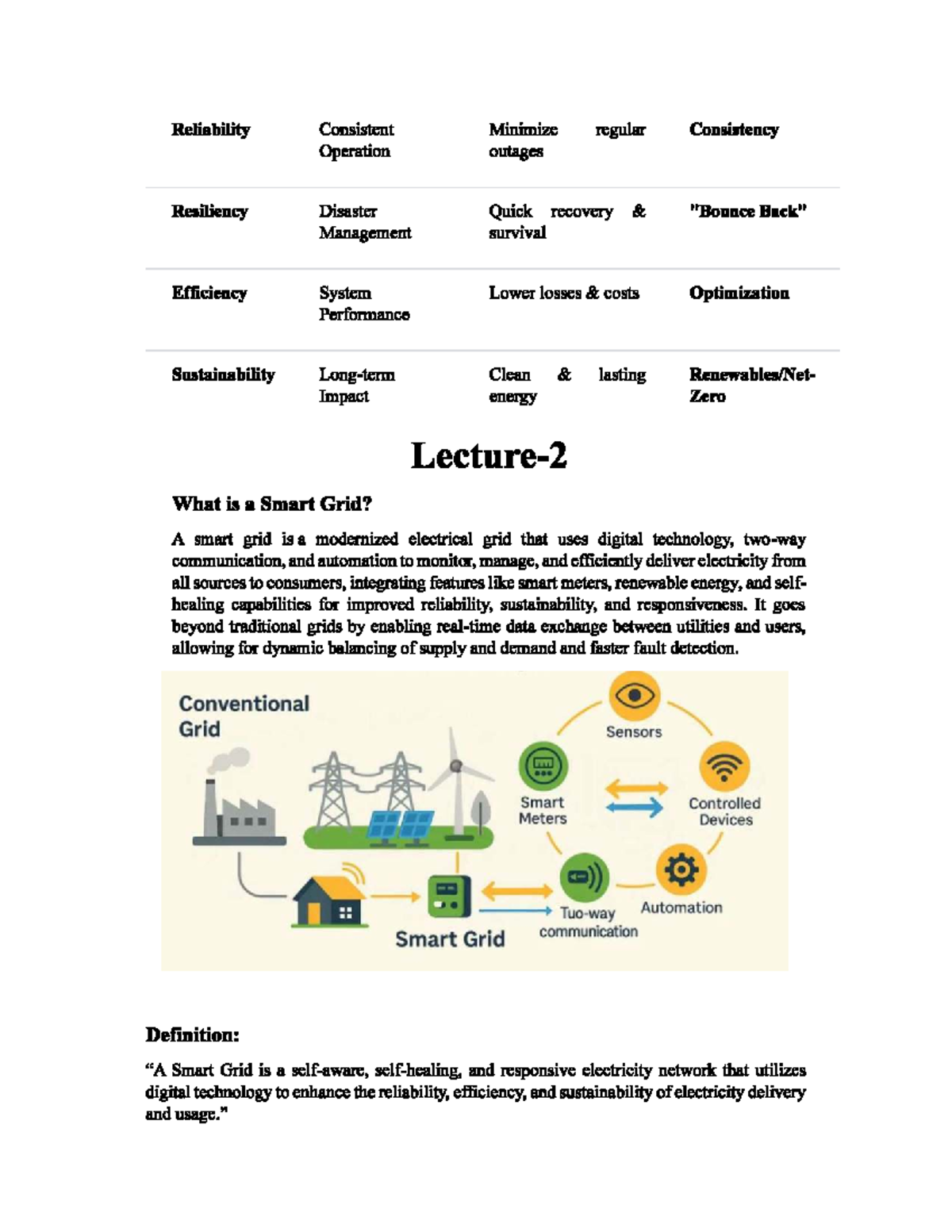 | Reliability | Consistent Operation | Minimize regular outages | Consistency |
|---|---|---|---|
| Resiliency | Disaster Management | Quick recovery & survival | "Bounce Back" |
| Efficiency | System Performance | Lower losses & costs | Optimization |
| Sustainability | Long-term Impact | Clean & lasting energy | Renewables/Net-Zero |

Lecture-2

What is a Smart Grid?

A smart grid is a modernized electrical grid that uses digital technology, two-way communication, and automation to monitor, manage, and efficiently deliver electricity from all sources to consumers, integrating features like smart meters, renewable energy, and self-healing capabilities for improved reliability, sustainability, and responsiveness. It goes beyond traditional grids by enabling real-time data exchange between utilities and users, allowing for dynamic balancing of supply and demand and faster fault detection.

Conventional Grid

Sensors

Smart Meters

Controlled Devices

Automation

Tuo-way communication

Smart Grid

Definition:

"A Smart Grid is a self-aware, self-healing, and responsive electricity network that utilizes digital technology to enhance the reliability, efficiency, and sustainability of electricity delivery and usage."